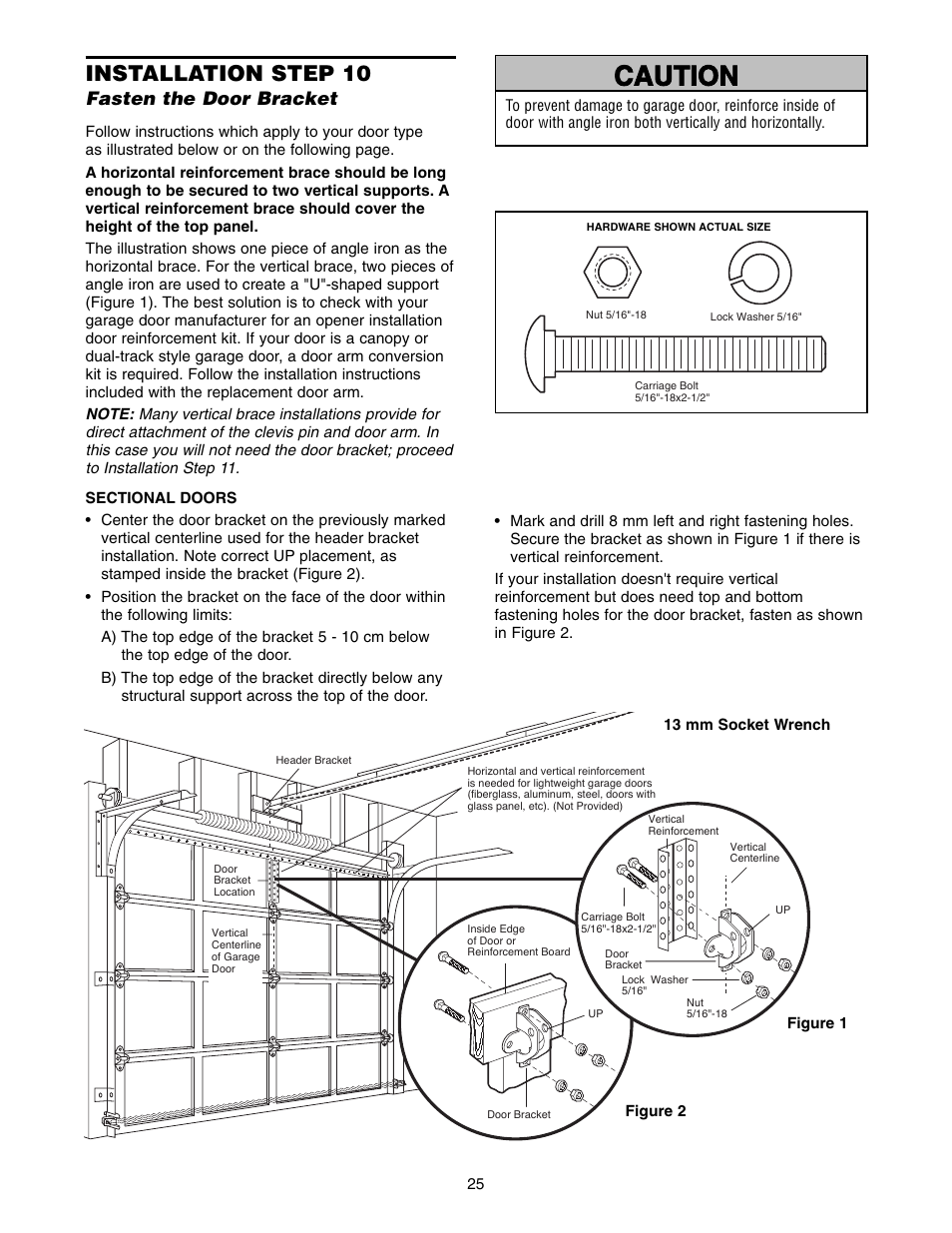 INSTALLATION STEP 10
Fasten the Door Bracket

Follow instructions which apply to your door type as illustrated below or on the following page.

A horizontal reinforcement brace should be long enough to be secured to two vertical supports. A vertical reinforcement brace should cover the height of the top panel.

The illustration shows one piece of angle iron as the horizontal brace. For the vertical brace, two pieces of angle iron are used to create a "U"-shaped support (Figure 1). The best solution is to check with your garage door manufacturer for an opener installation door reinforcement kit. If your door is a canopy or dual-track style garage door, a door arm conversion kit is required. Follow the installation instructions included with the replacement door arm.

NOTE: Many vertical brace installations provide for direct attachment of the clevis pin and door arm. In this case you will not need the door bracket; proceed to Installation Step 11.

SECTIONAL DOORS

• Center the door bracket on the previously marked vertical centerline used for the header bracket installation. Note correct UP placement, as stamped inside the bracket (Figure 2).

• Position the bracket on the face of the door within the following limits:

A) The top edge of the bracket 5 - 10 cm below the top edge of the door.

B) The top edge of the bracket directly below any structural support across the top of the door.

CAUTION

To prevent damage to garage door, reinforce inside of door with angle iron both vertically and horizontally.

HARDWARE SHOWN ACTUAL SIZE

Nut 5/16"-18

Lock Washer 5/16"

Carriage Bolt 5/16"-18x2-1/2"

• Mark and drill 8 mm left and right fastening holes. Secure the bracket as shown in Figure 1 if there is vertical reinforcement.

If your installation doesn't require vertical reinforcement but does need top and bottom fastening holes for the door bracket, fasten as shown in Figure 2.

13 mm Socket Wrench

Header Bracket

Horizontal and vertical reinforcement is needed for lightweight garage doors (fiberglass, aluminum, steel, doors with glass panel, etc). (Not Provided)

Door Bracket Location

Vertical Centerline of Garage Door

Vertical Reinforcement

Vertical Centerline

UP

Carriage Bolt 5/16"-18x2-1/2"

Door Bracket

Lock Washer 5/16"

Nut 5/16"-18

Figure 1

Inside Edge of Door or Reinforcement Board

UP

Door Bracket

Figure 2

25